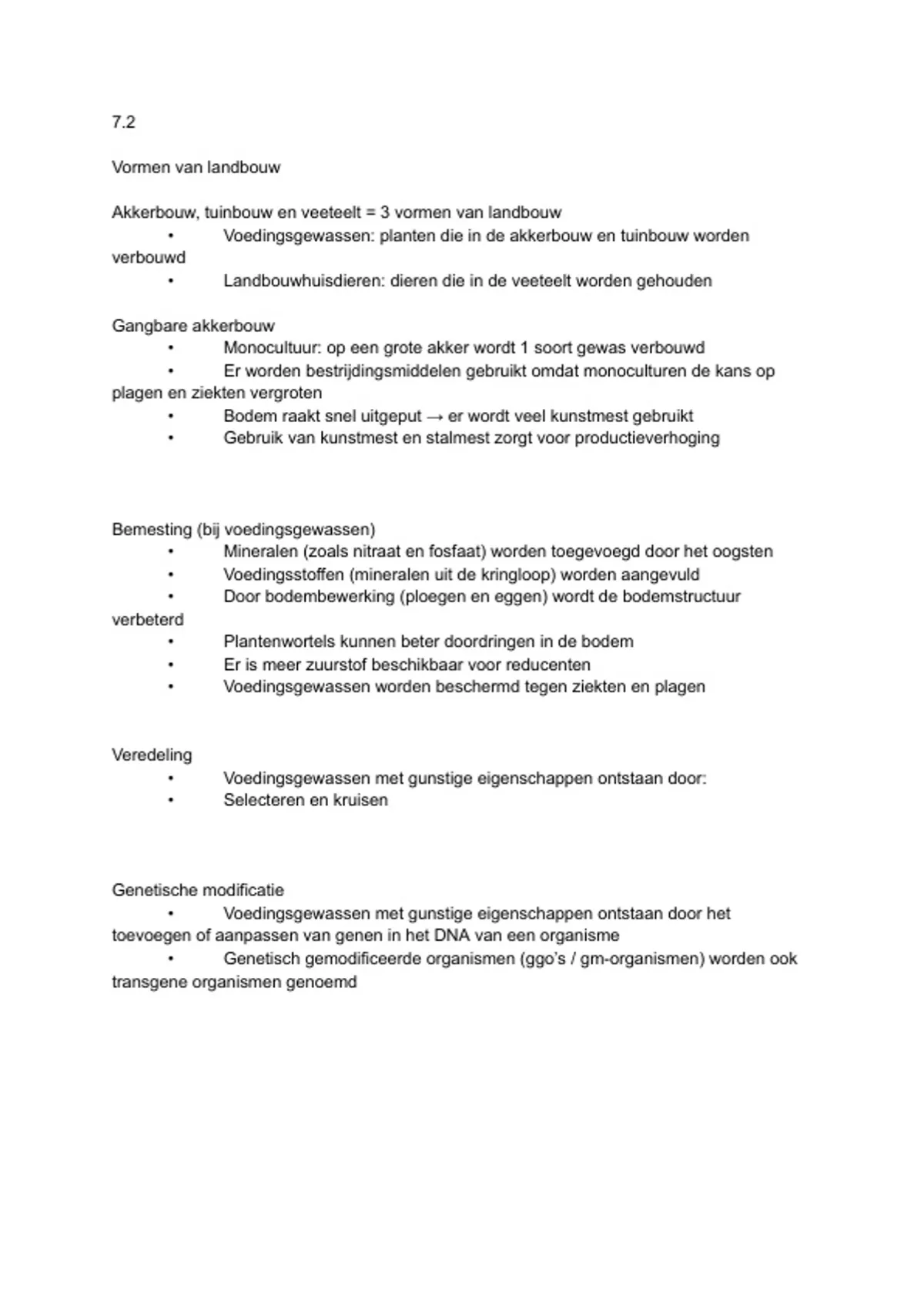 7.2

Vormen van landbouw

Akkerbouw, tuinbouw en veeteelt = 3 vormen van landbouw
• Voedingsgewassen: planten die in de akkerbouw en tuinbouw worden verbouwd
• Landbouwhuisdieren: dieren die in de veeteelt worden gehouden

Gangbare akkerbouw
• Monocultuur: op een grote akker wordt 1 soort gewas verbouwd
• Er worden bestrijdingsmiddelen gebruikt omdat monoculturen de kans op plagen en ziekten vergroten
• Bodem raakt snel uitgeput → er wordt veel kunstmest gebruikt
• Gebruik van kunstmest en stalmest zorgt voor productieverhoging

Bemesting (bij voedingsgewassen)
• Mineralen (zoals nitraat en fosfaat) worden toegevoegd door het oogsten
• Voedingsstoffen (mineralen uit de kringloop) worden aangevuld
• Door bodembewerking (ploegen en eggen) wordt de bodemstructuur verbeterd
• Plantenwortels kunnen beter doordringen in de bodem
• Er is meer zuurstof beschikbaar voor reducenten
• Voedingsgewassen worden beschermd tegen ziekten en plagen

Veredeling
• Voedingsgewassen met gunstige eigenschappen ontstaan door:
• Selecteren en kruisen

Genetische modificatie
• Voedingsgewassen met gunstige eigenschappen ontstaan door het toevoegen of aanpassen van genen in het DNA van een organisme
• Genetisch gemodificeerde organismen (ggo's / gm-organismen) worden ook transgene organismen genoemd